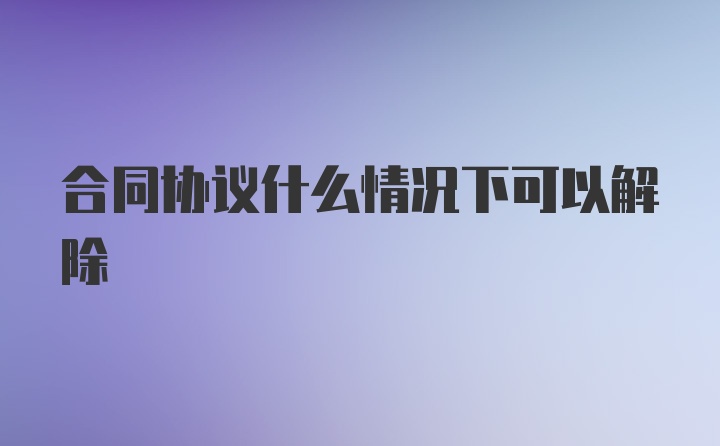 合同协议什么情况下可以解除